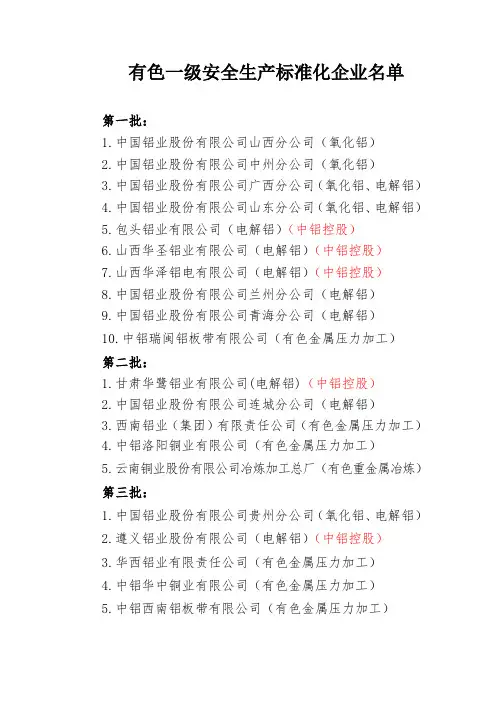 有色一级安全生产标准化企业名单

第一批：

1. 中国铝业股份有限公司山西分公司（氧化铝）
2. 中国铝业股份有限公司中州分公司（氧化铝）
3. 中国铝业股份有限公司广西分公司（氧化铝、电解铝）
4. 中国铝业股份有限公司山东分公司（氧化铝、电解铝）
5. 包头铝业有限公司（电解铝）（中铝控股）
6. 山西华圣铝业有限公司（电解铝）（中铝控股）
7. 山西华泽铝电有限公司（电解铝）（中铝控股）
8. 中国铝业股份有限公司兰州分公司（电解铝）
9. 中国铝业股份有限公司青海分公司（电解铝）
10. 中铝瑞闽铝板带有限公司（有色金属压力加工）

第二批：

1. 甘肃华鹭铝业有限公司(电解铝)（中铝控股）
2. 中国铝业股份有限公司连城分公司（电解铝）
3. 西南铝业（集团）有限责任公司（有色金属压力加工）
4. 中铝洛阳铜业有限公司（有色金属压力加工）
5. 云南铜业股份有限公司冶炼加工总厂（有色重金属冶炼）

第三批：

1. 中国铝业股份有限公司贵州分公司（氧化铝、电解铝）
2. 遵义铝业股份有限公司（电解铝）（中铝控股）
3. 华西铝业有限责任公司（有色金属压力加工）
4. 中铝华中铜业有限公司（有色金属压力加工）
5. 中铝西南铝板带有限公司（有色金属压力加工）